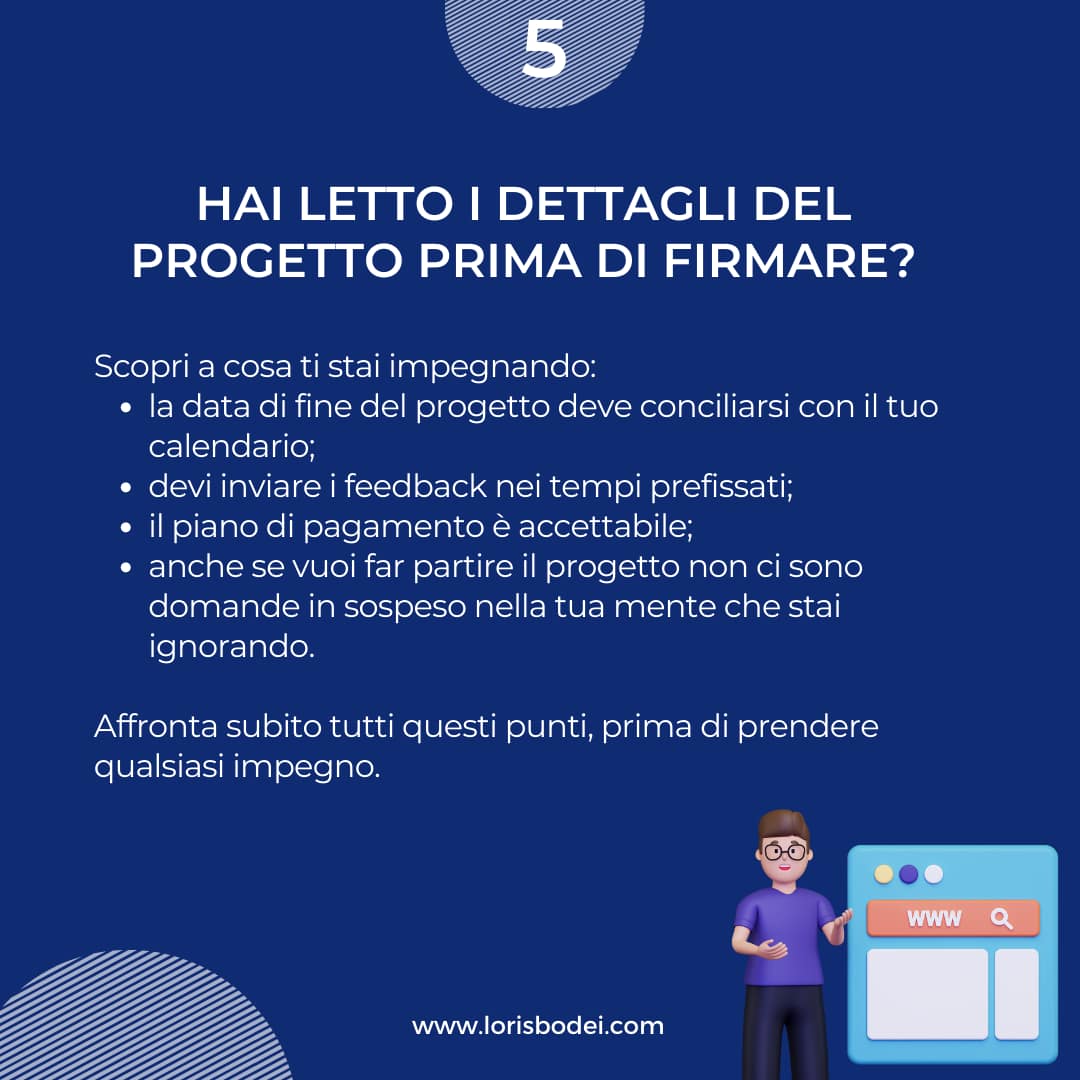 5

HAI LETTO I DETTAGLI DEL PROGETTO PRIMA DI FIRMARE?

Scopri a cosa ti stai impegnando:
• la data di fine del progetto deve conciliarsi con il tuo calendario;
• devi inviare i feedback nei tempi prefissati;
• il piano di pagamento è accettabile;
• anche se vuoi far partire il progetto non ci sono domande in sospeso nella tua mente che stai ignorando.

Affronta subito tutti questi punti, prima di prendere qualsiasi impegno.

WWW

www.lorisbodei.com